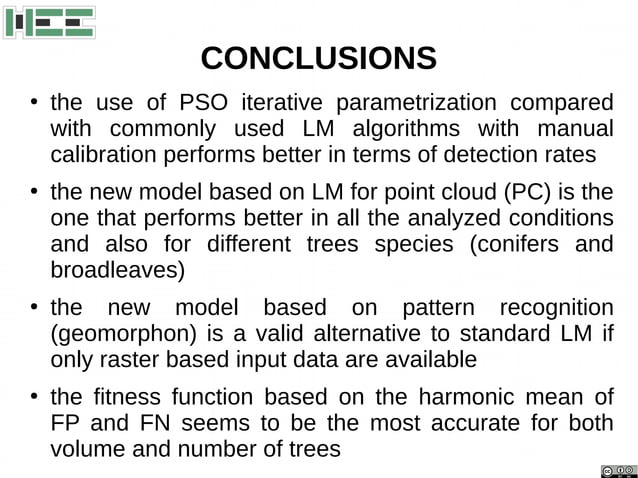 CONCLUSIONS

• the use of PSO iterative parametrization compared with commonly used LM algorithms with manual calibration performs better in terms of detection rates

• the new model based on LM for point cloud (PC) is the one that performs better in all the analyzed conditions and also for different trees species (conifers and broadleaves)

• the new model based on pattern recognition (geomorphon) is a valid alternative to standard LM if only raster based input data are available

• the fitness function based on the harmonic mean of FP and FN seems to be the most accurate for both volume and number of trees